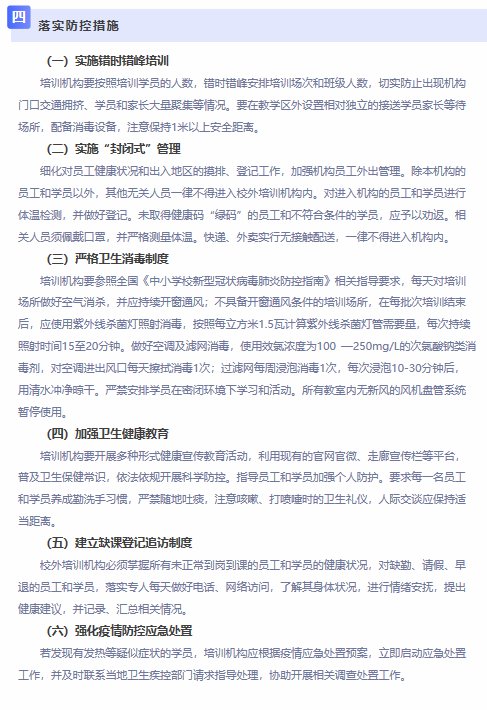 四 落实防控措施

（一）实施错时错峰培训

培训机构要按照培训学员的人数，错时错峰安排培训场次和班级人数，切实防止出现机构门口交通拥挤、学员和家长大量聚集等情况。要在教学区外设置相对独立的接送学员家长等待场所，配备消毒设备，注意保持1米以上安全距离。

（二）实施“封闭式”管理

细化对员工健康状况和出入地区的摸排、登记工作，加强机构员工外出管理。除本机构的员工和学员以外，其他无关人员一律不得进入校外培训机构内。对进入机构的员工和学员进行体温检测，并做好登记。未取得健康码“绿码”的员工和不符合条件的学员，应予以劝返。相关人员须佩戴口罩，并严格测量体温。快递、外卖实行无接触配送，一律不得进入机构内。

（三）严格卫生消毒制度

培训机构要参照全国《中小学校新型冠状病毒肺炎防控指南》相关指导要求，每天对培训场所做好空气消杀，并应持续开窗通风；不具备开窗通风条件的培训场所，在每批次培训结束后，应使用紫外线杀菌灯照射消毒，按照每立方米1.5瓦计算紫外线杀菌灯管需要量，每次持续照射时间15至20分钟。做好空调及滤网消毒，使用效氯浓度为100 —250mg/L的次氯酸钠类消毒剂，对空调进出风口每天擦拭消毒1次；过滤网每周浸泡消毒1次，每次浸泡10-30分钟后，用清水冲净晾干。严禁安排学员在密闭环境下学习和活动。所有教室内无新风的风机盘管系统暂停使用。

（四）加强卫生健康教育

培训机构要开展多种形式健康宣传教育活动，利用现有的官网官微、走廊宣传栏等平台，普及卫生保健常识，依法依规开展科学防控。指导员工和学员加强个人防护。要求每一名员工和学员养成勤洗手习惯，严禁随地吐痰，注意咳嗽、打喷嚏时的卫生礼仪，人际交谈应保持适当距离。

（五）建立缺课登记追访制度

校外培训机构必须掌握所有未正常到岗到课的员工和学员的健康状况，对缺勤、请假、早退的员工和学员，落实专人每天做好电话、网络访问，了解其身体状况，进行情绪安抚，提出健康建议，并记录、汇总相关情况。

（六）强化疫情防控应急处置

若发现有发热等疑似症状的学员，培训机构应根据疫情应急处置预案，立即启动应急处置工作，并及时联系当地卫生疾控部门请求指导处理，协助开展相关调查处置工作。